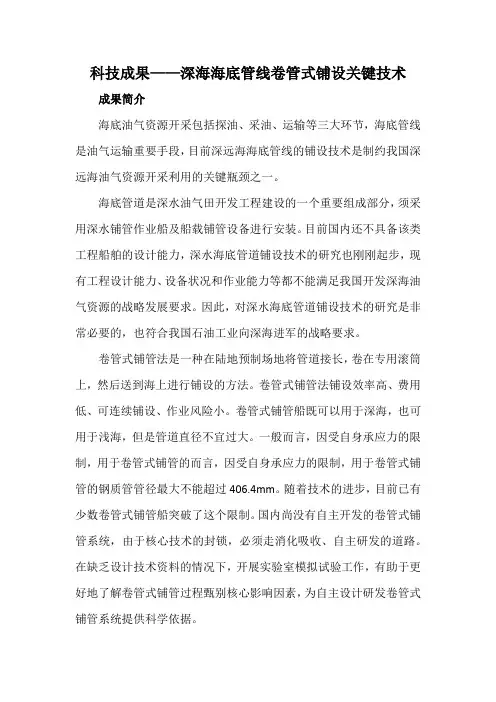 科技成果——深海海底管线卷管式铺设关键技术

成果简介

海底油气资源开采包括探油、采油、运输等三大环节，海底管线是油气运输重要手段，目前深远海海底管线的铺设技术是制约我国深远海油气资源开采利用的关键瓶颈之一。

海底管道是深水油气田开发工程建设的一个重要组成部分，须采用深水铺管作业船及船载铺管设备进行安装。目前国内还不具备该类工程船舶的设计能力，深水海底管道铺设技术的研究也刚刚起步，现有工程设计能力、设备状况和作业能力等都不能满足我国开发深海油气资源的战略发展要求。因此，对深水海底管道铺设技术的研究是非常必要的，也符合我国石油工业向深海进军的战略要求。

卷管式铺管法是一种在陆地预制场地将管道接长，卷在专用滚筒上，然后送到海上进行铺设的方法。卷管式铺管法铺设效率高、费用低、可连续铺设、作业风险小。卷管式铺管船既可以用于深海，也可用于浅海，但是管道直径不宜过大。一般而言，因受自身承应力的限制，用于卷管式铺管的而言，因受自身承应力的限制，用于卷管式铺管的钢质管管径最大不能超过 406.4mm。随着技术的进步，目前已有少数卷管式铺管船突破了这个限制。国内尚没有自主开发的卷管式铺管系统，由于核心技术的封锁，必须走消化吸收、自主研发的道路。在缺乏设计技术资料的情况下，开展实验室模拟试验工作，有助于更好地了解卷管式铺管过程甄别核心影响因素，为自主设计研发卷管式铺管系统提供科学依据。